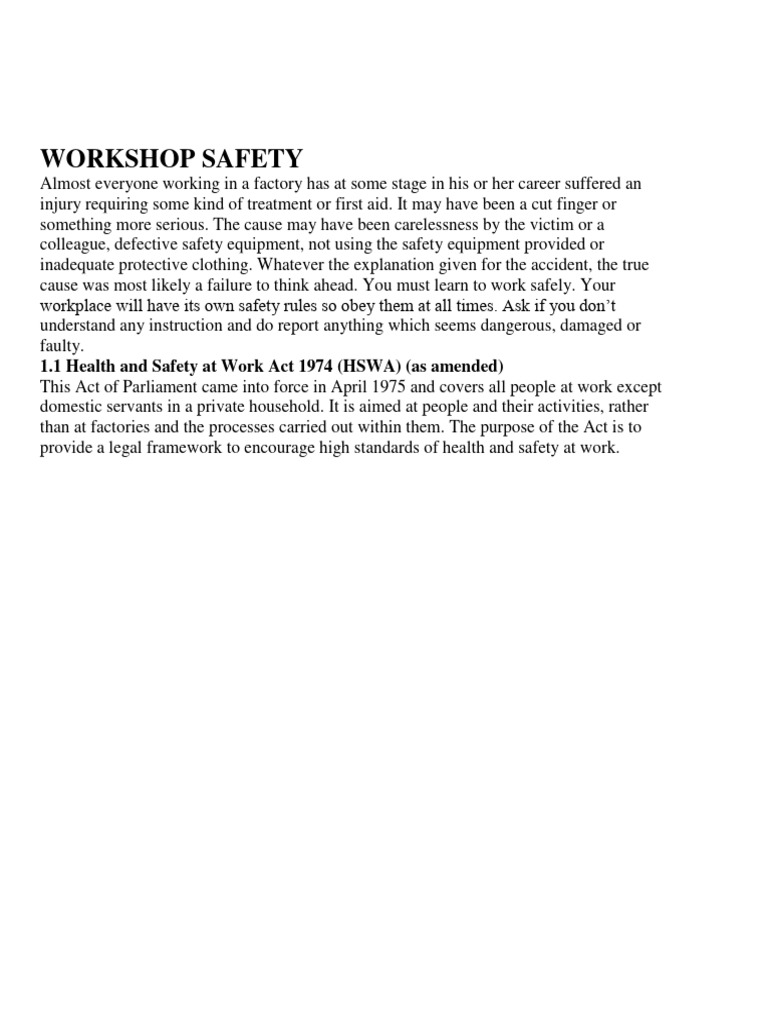 WORKSHOP SAFETY

Almost everyone working in a factory has at some stage in his or her career suffered an injury requiring some kind of treatment or first aid. It may have been a cut finger or something more serious. The cause may have been carelessness by the victim or a colleague, defective safety equipment, not using the safety equipment provided or inadequate protective clothing. Whatever the explanation given for the accident, the true cause was most likely a failure to think ahead. You must learn to work safely. Your workplace will have its own safety rules so obey them at all times. Ask if you don't understand any instruction and do report anything which seems dangerous, damaged or faulty.

1.1 Health and Safety at Work Act 1974 (HSWA) (as amended)

This Act of Parliament came into force in April 1975 and covers all people at work except domestic servants in a private household. It is aimed at people and their activities, rather than at factories and the processes carried out within them. The purpose of the Act is to provide a legal framework to encourage high standards of health and safety at work.